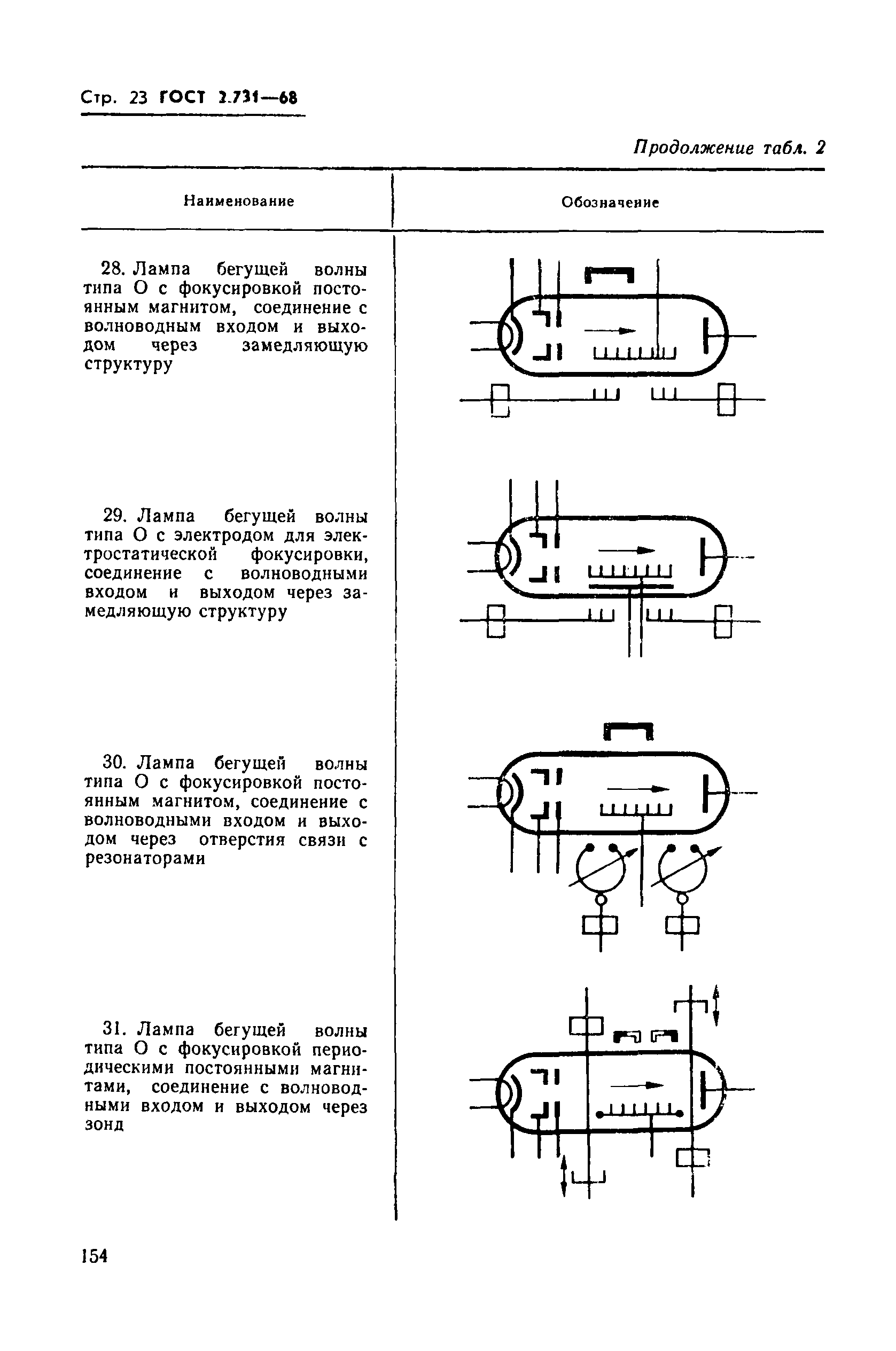 Стр. 23 ГОСТ 2.731—68

Продолжение табл. 2

| Наименование | Обозначение |
|---|---|
| 28. Лампа бегущей волны типа О с фокусировкой постоянным магнитом, соединение с волноводным входом и выходом через замедляющую структуру | |
| 29. Лампа бегущей волны типа О с электродом для электростатической фокусировки, соединение с волноводными входом и выходом через замедляющую структуру | |
| 30. Лампа бегущей волны типа О с фокусировкой постоянным магнитом, соединение с волноводными входом и выходом через отверстия связи с резонаторами | |
| 31. Лампа бегущей волны типа О с фокусировкой периодическими постоянными магнитами, соединение с волноводными входом и выходом через зонд | |

154